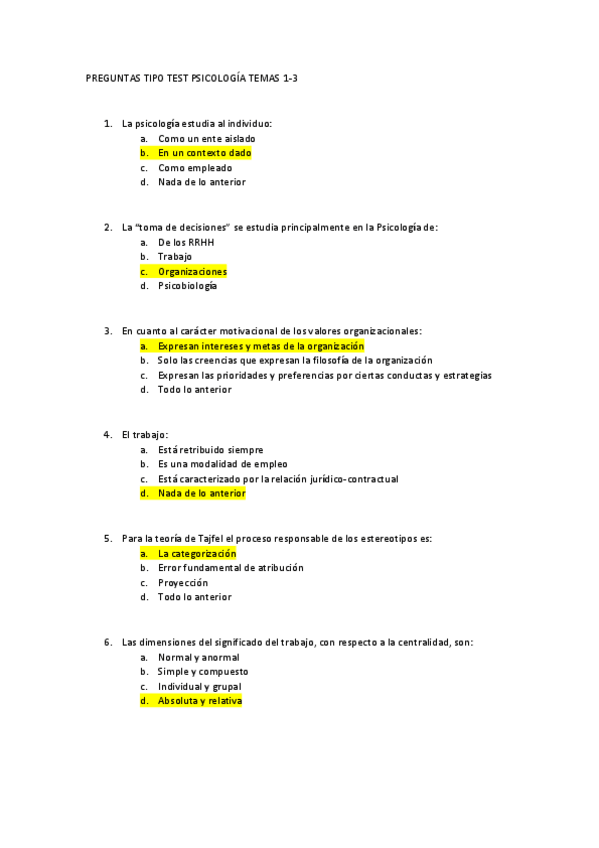 PREGUNTAS TIPO TEST PSICOLOGÍA TEMAS 1-3

1. La psicología estudia al individuo:
a. Como un ente aislado
b. En un contexto dado
c. Como empleado
d. Nada de lo anterior

2. La "toma de decisiones" se estudia principalmente en la Psicología de:
a. De los RRHH
b. Trabajo
c. Organizaciones
d. Psicobiología

3. En cuanto al carácter motivacional de los valores organizacionales:
a. Expresan intereses y metas de la organización
b. Solo las creencias que expresan la filosofía de la organización
c. Expresan las prioridades y preferencias por ciertas conductas y estrategias
d. Todo lo anterior

4. El trabajo:
a. Está retribuido siempre
b. Es una modalidad de empleo
c. Está caracterizado por la relación jurídico-contractual
d. Nada de lo anterior

5. Para la teoría de Tajfel el proceso responsable de los estereotipos es:
a. La categorización
b. Error fundamental de atribución
c. Proyección
d. Todo lo anterior

6. Las dimensiones del significado del trabajo, con respecto a la centralidad, son:
a. Normal y anormal
b. Simple y compuesto
c. Individual y grupal
d. Absoluta y relativa